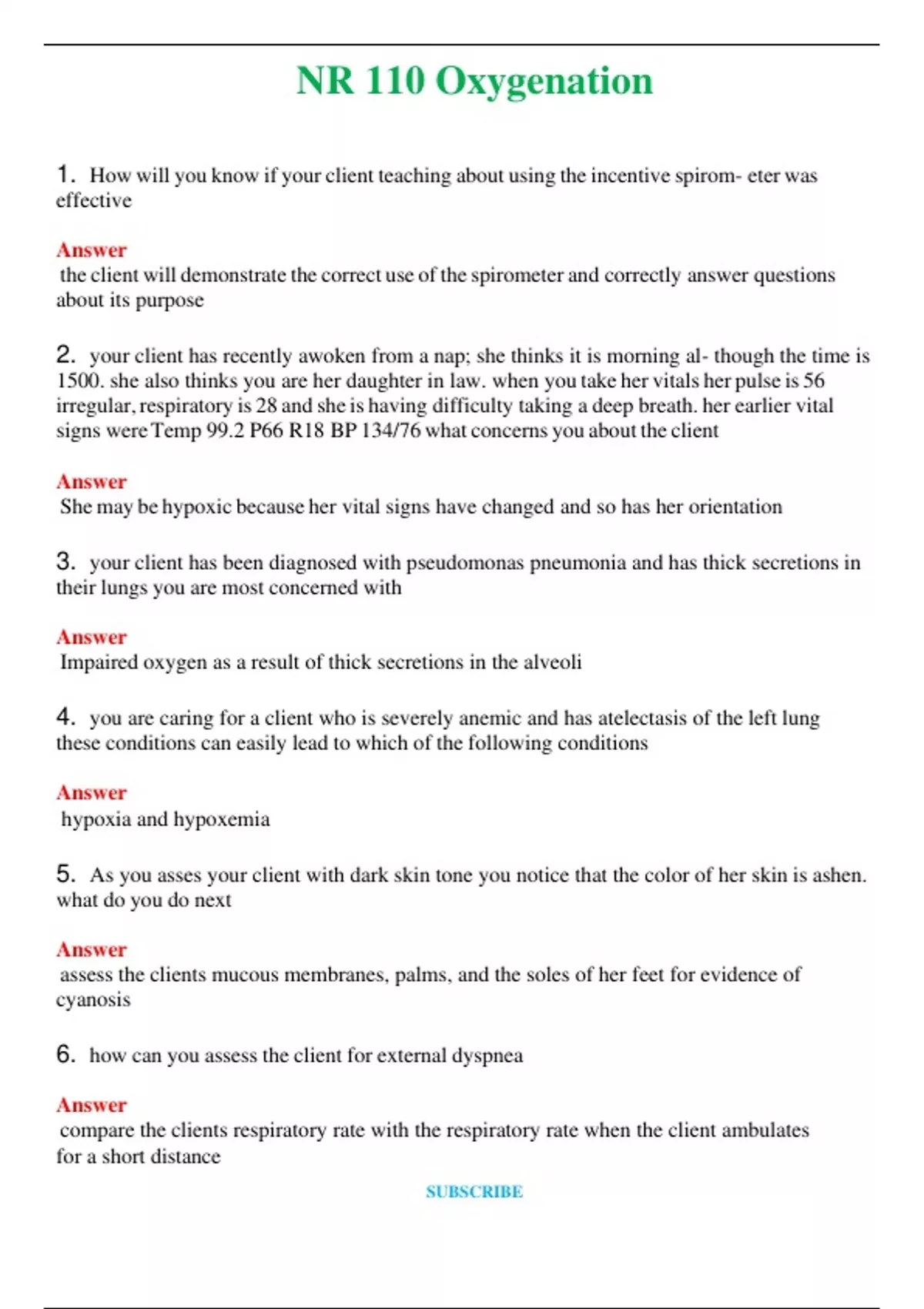 NR 110 Oxygenation

1. How will you know if your client teaching about using the incentive spirom- eter was effective

Answer
the client will demonstrate the correct use of the spirometer and correctly answer questions about its purpose

2. your client has recently awoken from a nap; she thinks it is morning al- though the time is 1500. she also thinks you are her daughter in law. when you take her vitals her pulse is 56 irregular, respiratory is 28 and she is having difficulty taking a deep breath. her earlier vital signs were Temp 99.2 P66 R18 BP 134/76 what concerns you about the client

Answer
She may be hypoxic because her vital signs have changed and so has her orientation

3. your client has been diagnosed with pseudomonas pneumonia and has thick secretions in their lungs you are most concerned with

Answer
Impaired oxygen as a result of thick secretions in the alveoli

4. you are caring for a client who is severely anemic and has atelectasis of the left lung these conditions can easily lead to which of the following conditions

Answer
hypoxia and hypoxemia

5. As you asses your client with dark skin tone you notice that the color of her skin is ashen. what do you do next

Answer
assess the clients mucous membranes, palms, and the soles of her feet for evidence of cyanosis

6. how can you assess the client for external dyspnea

Answer
compare the clients respiratory rate with the respiratory rate when the client ambulates for a short distance

SUBSCRIBE